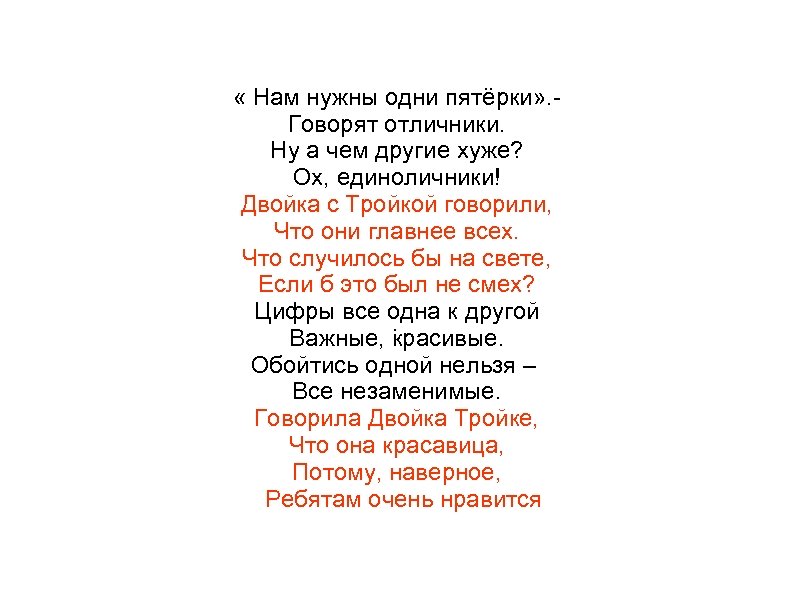 « Нам нужны одни пятёрки».-
Говорят отличники.
Ну а чем другие хуже?
Ох, единоличники!
Двойка с Тройкой говорили,
Что они главнее всех.
Что случилось бы на свете,
Если б это был не смех?
Цифры все одна к другой
Важные, красивые.
Обойтись одной нельзя –
Все незаменимые.
Говорила Двойка Тройке,
Что она красавица,
Потому, наверное,
Ребятам очень нравится